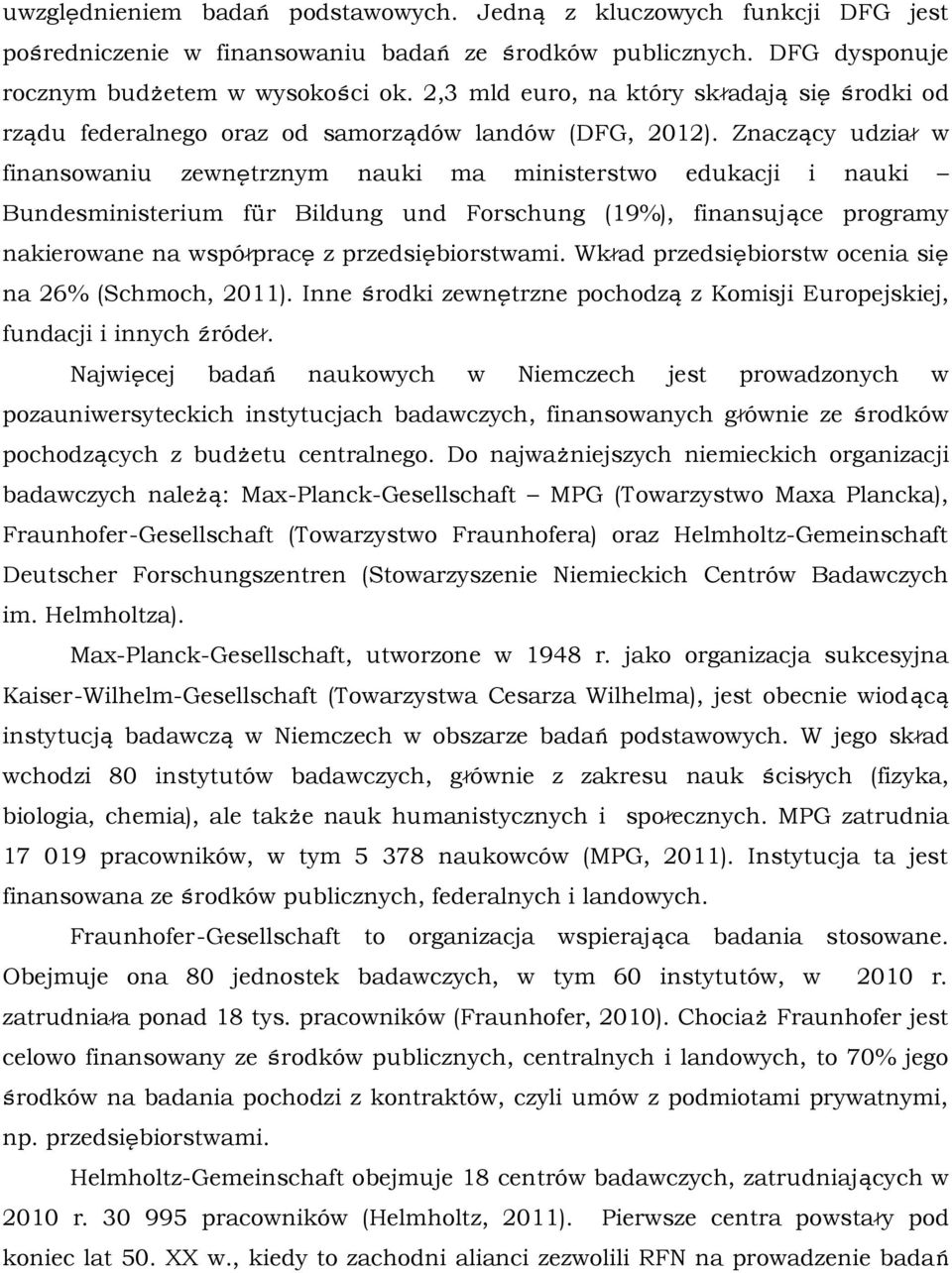 uwzględnieniem badań podstawowych. Jedną z kluczowych funkcji DFG jest pośredniczenie w finansowaniu badań ze środków publicznych. DFG dysponuje rocznym budżetem w wysokości ok. 2,3 mld euro, na który składają się środki od rządu federalnego oraz od samorządów landów (DFG, 2012). Znaczący udział w finansowaniu zewnętrznym nauki ma ministerstwo edukacji i nauki – Bundesministerium für Bildung und Forschung (19%), finansujące programy nakierowane na współpracę z przedsiębiorstwami. Wkład przedsiębiorstw ocenia się na 26% (Schmoch, 2011). Inne środki zewnętrzne pochodzą z Komisji Europejskiej, fundacji i innych źródeł.

Najwięcej badań naukowych w Niemczech jest prowadzonych w pozauniwersyteckich instytucjach badawczych, finansowanych głównie ze środków pochodzących z budżetu centralnego. Do najważniejszych niemieckich organizacji badawczych należą: Max-Planck-Gesellschaft – MPG (Towarzystwo Maxa Plancka), Fraunhofer-Gesellschaft (Towarzystwo Fraunhofera) oraz Helmholtz-Gemeinschaft Deutscher Forschungszentren (Stowarzyszenie Niemieckich Centrów Badawczych im. Helmholtza).

Max-Planck-Gesellschaft, utworzone w 1948 r. jako organizacja sukcesyjna Kaiser-Wilhelm-Gesellschaft (Towarzystwa Cesarza Wilhelma), jest obecnie wiodącą instytucją badawczą w Niemczech w obszarze badań podstawowych. W jego skład wchodzi 80 instytutów badawczych, głównie z zakresu nauk ścisłych (fizyka, biologia, chemia), ale także nauk humanistycznych i społecznych. MPG zatrudnia 17 019 pracowników, w tym 5 378 naukowców (MPG, 2011). Instytucja ta jest finansowana ze środków publicznych, federalnych i landowych.

Fraunhofer-Gesellschaft to organizacja wspierająca badania stosowane. Obejmuje ona 80 jednostek badawczych, w tym 60 instytutów, w 2010 r. zatrudniała ponad 18 tys. pracowników (Fraunhofer, 2010). Chociaż Fraunhofer jest celowo finansowany ze środków publicznych, centralnych i landowych, to 70% jego środków na badania pochodzi z kontraktów, czyli umów z podmiotami prywatnymi, np. przedsiębiorstwami.

Helmholtz-Gemeinschaft obejmuje 18 centrów badawczych, zatrudniających w 2010 r. 30 995 pracowników (Helmholtz, 2011). Pierwsze centra powstały pod koniec lat 50. XX w., kiedy to zachodni alianci zezwolili RFN na prowadzenie badań